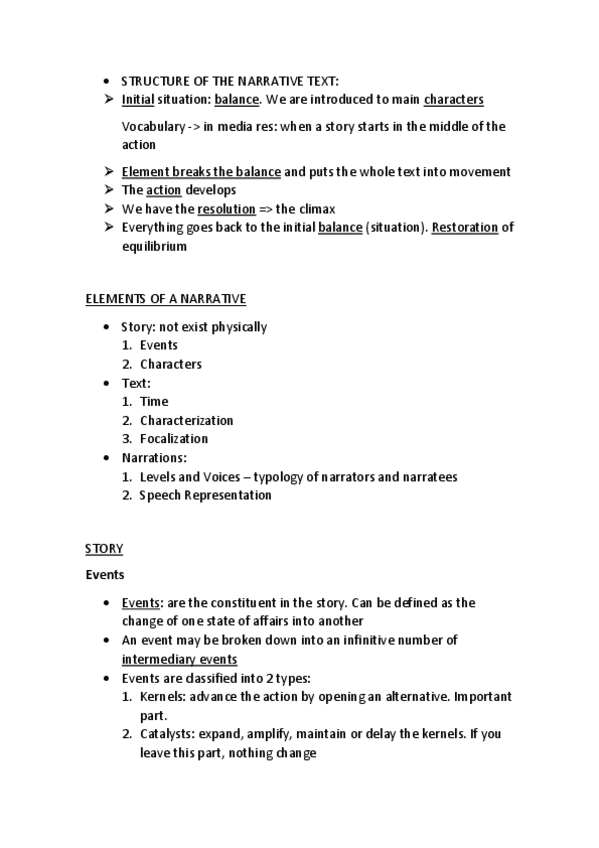 • STRUCTURE OF THE NARRATIVE TEXT:
➢ Initial situation: balance. We are introduced to main characters

Vocabulary -> in media res: when a story starts in the middle of the action

➢ Element breaks the balance and puts the whole text into movement
➢ The action develops
➢ We have the resolution => the climax
➢ Everything goes back to the initial balance (situation). Restoration of equilibrium

ELEMENTS OF A NARRATIVE

• Story: not exist physically
1. Events
2. Characters
• Text:
1. Time
2. Characterization
3. Focalization
• Narrations:
1. Levels and Voices – typology of narrators and narratees
2. Speech Representation

STORY

Events

• Events: are the constituent in the story. Can be defined as the change of one state of affairs into another
• An event may be broken down into an infinitive number of intermediary events
• Events are classified into 2 types:
1. Kernels: advance the action by opening an alternative. Important part.
2. Catalysts: expand, amplify, maintain or delay the kernels. If you leave this part, nothing change